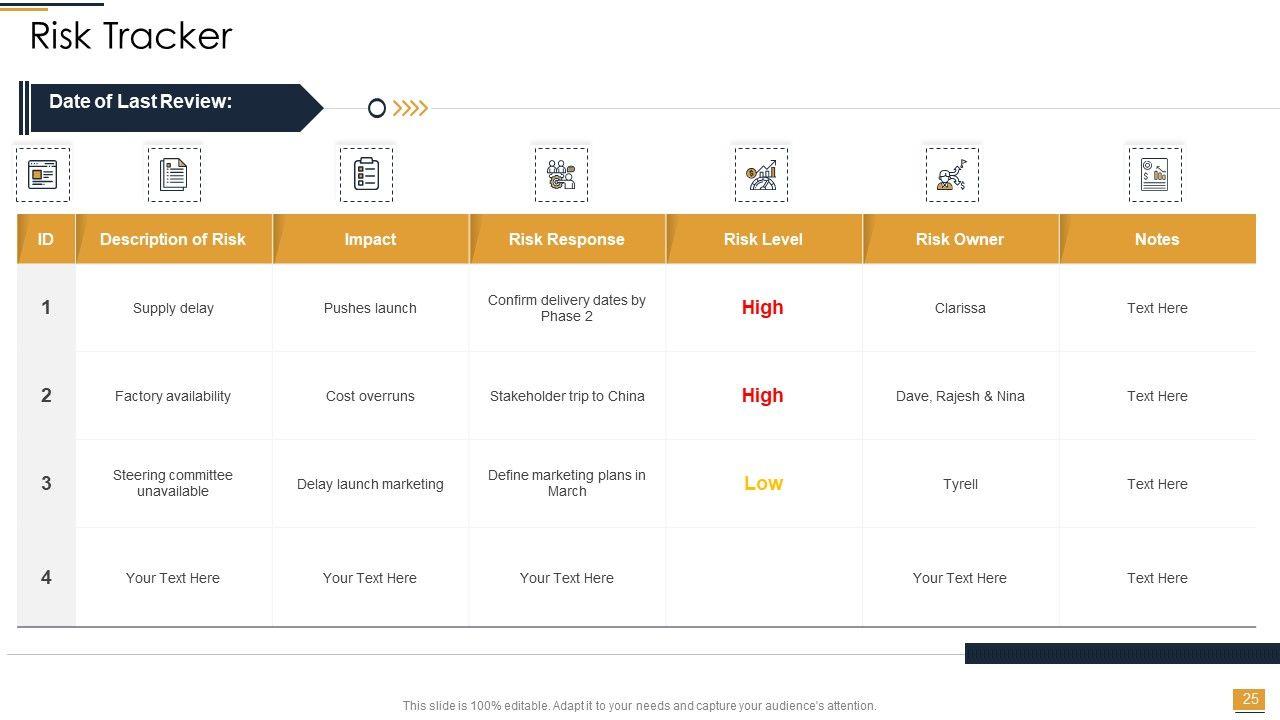 Risk Tracker

Date of Last Review:

| ID | Description of Risk | Impact | Risk Response | Risk Level | Risk Owner | Notes |
|---|---|---|---|---|---|---|
| 1 | Supply delay | Pushes launch | Confirm delivery dates by Phase 2 | High | Clarissa | Text Here |
| 2 | Factory availability | Cost overruns | Stakeholder trip to China | High | Dave, Rajesh & Nina | Text Here |
| 3 | Steering committee unavailable | Delay launch marketing | Define marketing plans in March | Low | Tyrell | Text Here |
| 4 | Your Text Here | Your Text Here | Your Text Here |  | Your Text Here | Text Here |

This slide is 100% editable. Adapt it to your needs and capture your audience's attention.

25